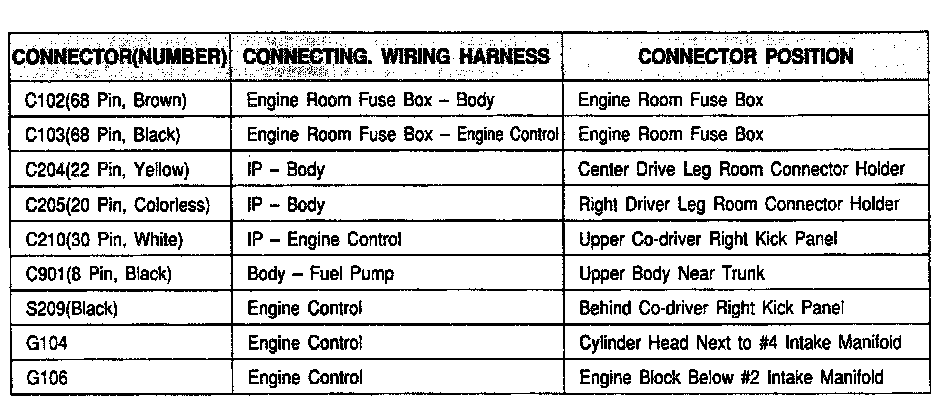 | CONNECTOR(NUMBER) | CONNECTING. WIRING HARNESS | CONNECTOR POSITION |
|---|---|---|
| C102(68 Pin, Brown) | Engine Room Fuse Box – Body | Engine Room Fuse Box |
| C103(68 Pin, Black) | Engine Room Fuse Box – Engine Control | Engine Room Fuse Box |
| C204(22 Pin, Yellow) | IP – Body | Center Drive Leg Room Connector Holder |
| C205(20 Pin, Colorless) | IP – Body | Right Driver Leg Room Connector Holder |
| C210(30 Pin, White) | IP – Engine Control | Upper Co-driver Right Kick Panel |
| C901(8 Pin, Black) | Body – Fuel Pump | Upper Body Near Trunk |
| S209(Black) | Engine Control | Behind Co-driver Right Kick Panel |
| G104 | Engine Control | Cylinder Head Next to #4 Intake Manifold |
| G106 | Engine Control | Engine Block Below #2 Intake Manifold |